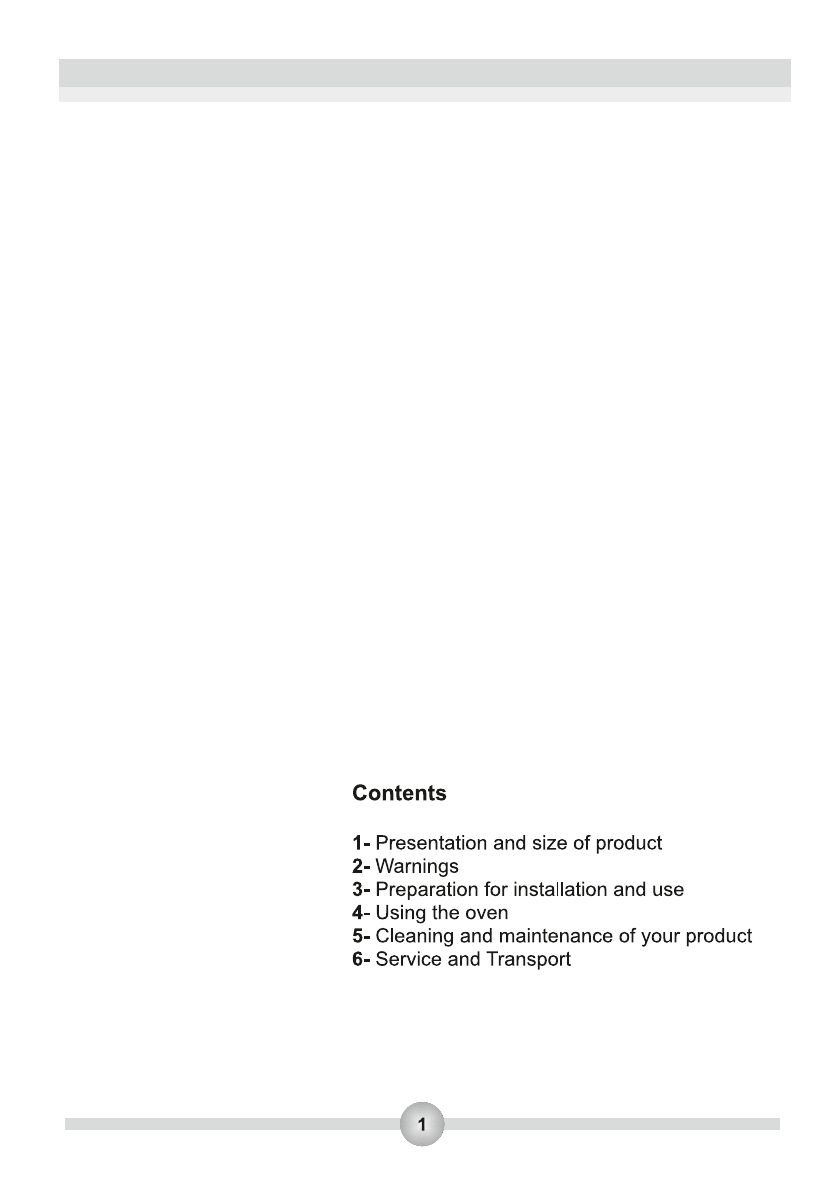 Contents

1- Presentation and size of product
2- Warnings
3- Preparation for installation and use
4- Using the oven
5- Cleaning and maintenance of your product
6- Service and Transport

1